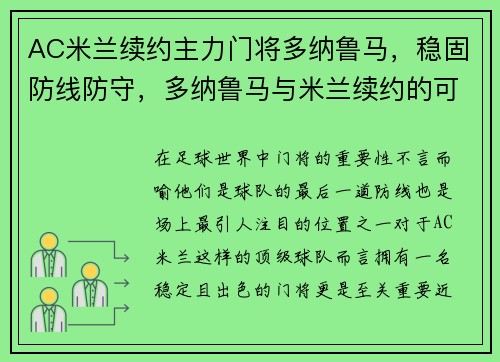 AC米兰续约主力门将多纳鲁马，稳固防线防守，多纳鲁马与米兰续约的可

在足球世界中门将的重要性不言而喻他们是球队的最后一道防线也是场上最引人注目的位置之一对于AC米兰这样的顶级球队而言拥有一名稳定且出色的门将更是至关重要近